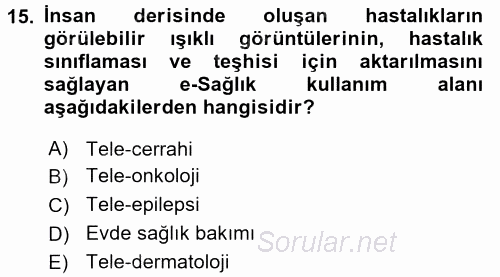 15. İnsan derisinde oluşan hastalıkların görülebilir ışıklı görüntülerinin, hastalık sınıflaması ve teşhisi için aktarılmasını sağlayan e-Sağlık kullanım alanı aşağıdakilerden hangisidir?

A) Tele-cerrahi
B) Tele-onkoloji
C) Tele-epilepsi
D) Evde sağlık bakımı
E) Tele-dermatoloji

Sorular.net